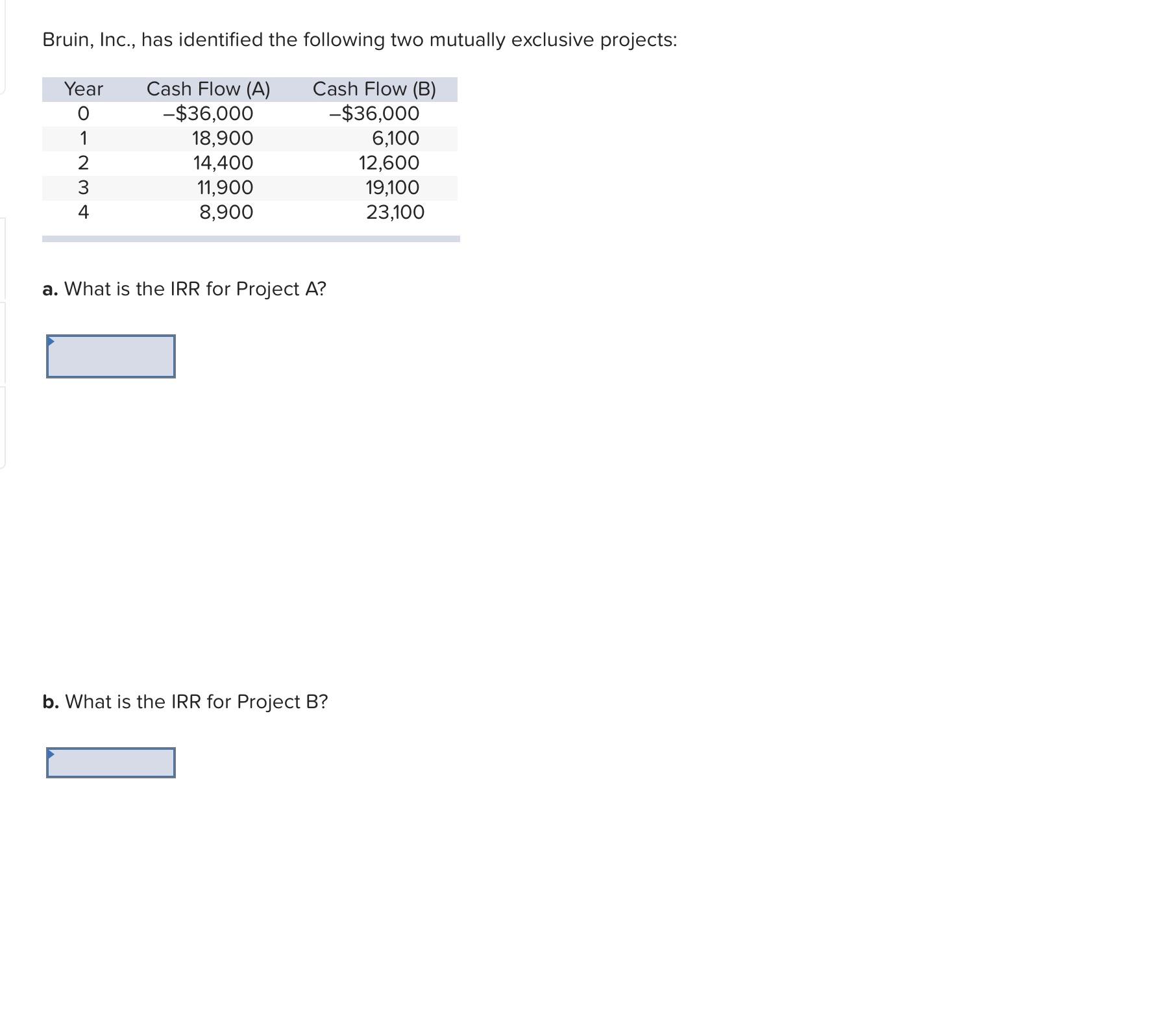 Bruin, Inc., has identified the following two mutually exclusive projects:

| Year | Cash Flow (A) | Cash Flow (B) |
|---|---|---|
| 0 | –$36,000 | –$36,000 |
| 1 | 18,900 | 6,100 |
| 2 | 14,400 | 12,600 |
| 3 | 11,900 | 19,100 |
| 4 | 8,900 | 23,100 |

a. What is the IRR for Project A?

b. What is the IRR for Project B?